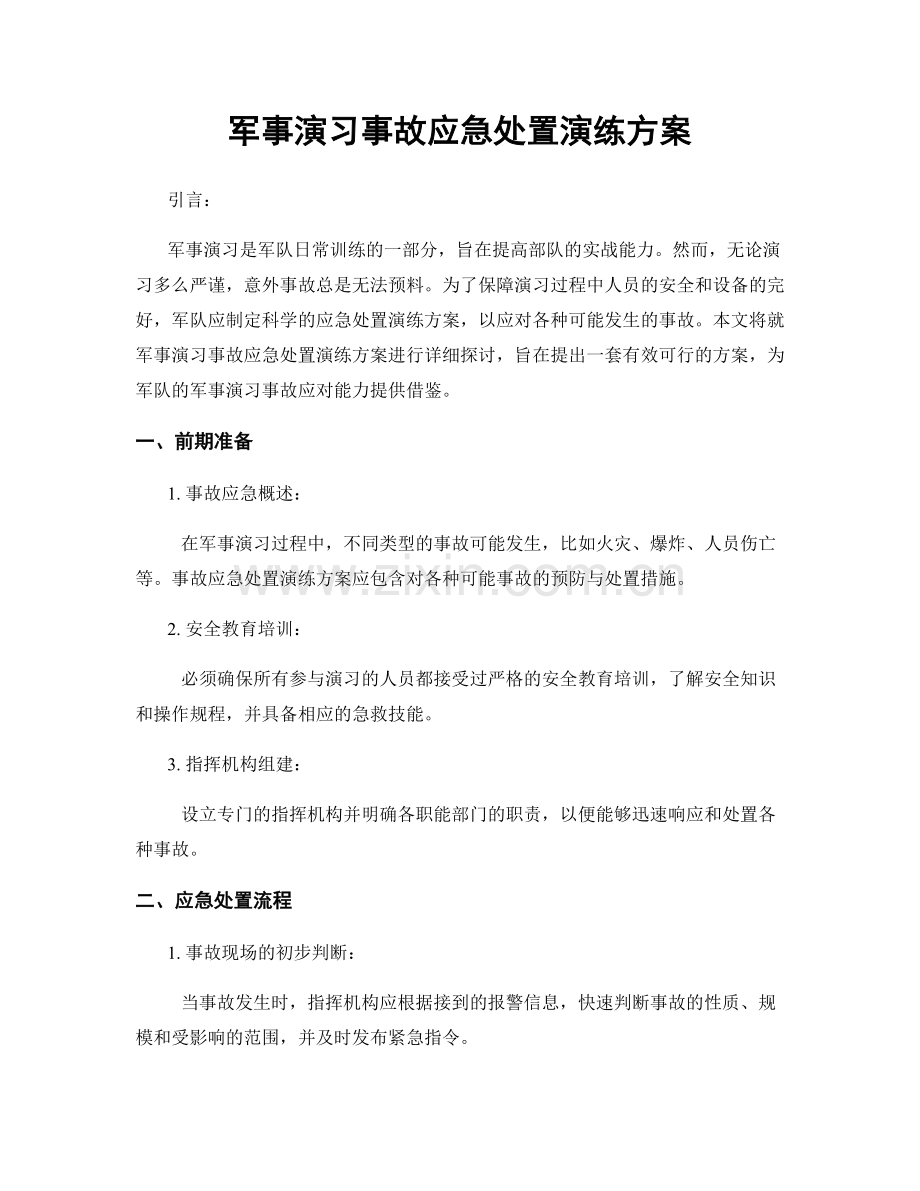 军事演习事故应急处置演练方案

引言：

军事演习是军队日常训练的一部分，旨在提高部队的实战能力。然而，无论演习多么严谨，意外事故总是无法预料。为了保障演习过程中人员的安全和设备的完好，军队应制定科学的应急处置演练方案，以应对各种可能发生的事故。本文将就军事演习事故应急处置演练方案进行详细探讨，旨在提出一套有效可行的方案，为军队的军事演习事故应对能力提供借鉴。

一、前期准备

1. 事故应急概述：

在军事演习过程中，不同类型的事故可能发生，比如火灾、爆炸、人员伤亡等。事故应急处置演练方案应包含对各种可能事故的预防与处置措施。

www.zixin.com.cn

2. 安全教育培训：

必须确保所有参与演习的人员都接受过严格的安全教育培训，了解安全知识和操作规程，并具备相应的急救技能。

3. 指挥机构组建：

设立专门的指挥机构并明确各职能部门的职责，以便能够迅速响应和处置各种事故。

二、应急处置流程

1. 事故现场的初步判断：

当事故发生时，指挥机构应根据接到的报警信息，快速判断事故的性质、规模和受影响的范围，并及时发布紧急指令。